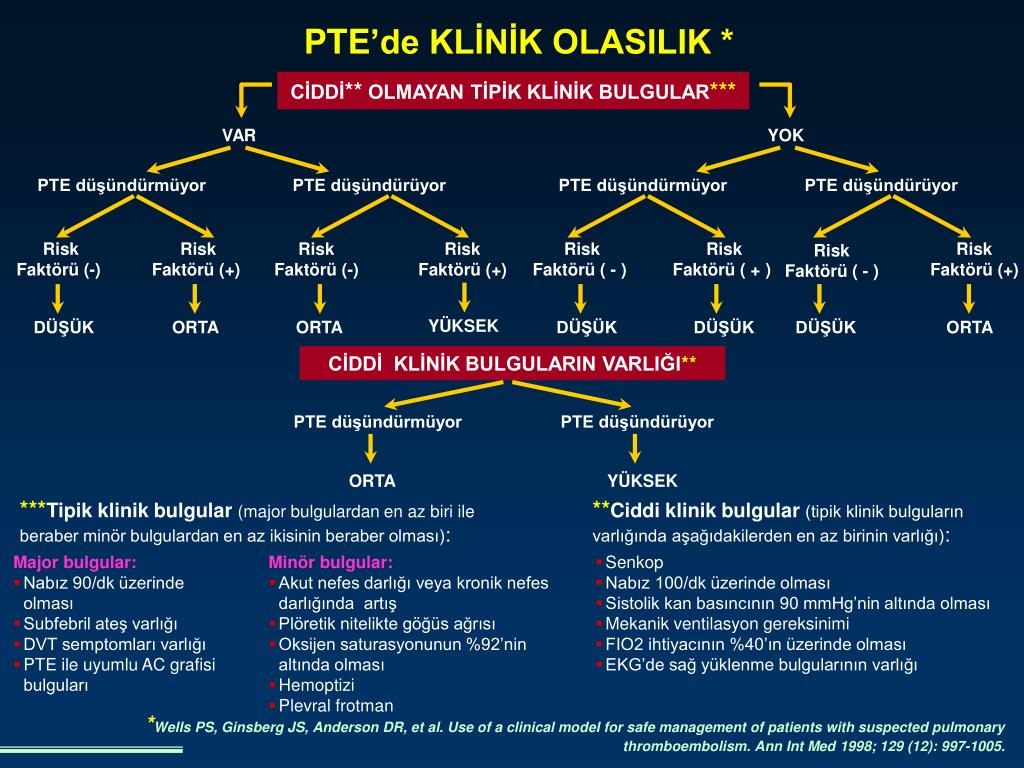 PTE'de KLİNİK OLASILIK *

CİDDİ** OLMAYAN TİPİK KLİNİK BULGULAR***

VAR

YOK

PTE düşündürmüyor

PTE düşündürüyor

PTE düşündürmüyor

PTE düşündürüyor

Risk Faktörü (-)

Risk Faktörü (+)

Risk Faktörü (-)

Risk Faktörü (+)

Risk Faktörü ( - )

Risk Faktörü ( + )

Risk Faktörü ( - )

Risk Faktörü (+)

DÜŞÜK

ORTA

ORTA

YÜKSEK

DÜŞÜK

DÜŞÜK

DÜŞÜK

ORTA

CİDDİ KLİNİK BULGULARIN VARLIĞI**

PTE düşündürmüyor

PTE düşündürüyor

ORTA

YÜKSEK

***Tipik klinik bulgular (major bulgulardan en az biri ile beraber minör bulgulardan en az ikisinin beraber olması):

Major bulgular:
▪ Nabız 90/dk üzerinde olması
▪ Subfebril ateş varlığı
▪ DVT semptomları varlığı
▪ PTE ile uyumlu AC grafisi bulguları

Minör bulgular:
▪ Akut nefes darlığı veya kronik nefes darlığında artış
▪ Plöretik nitelikte göğüs ağrısı
▪ Oksijen saturasyonunun %92'nin altında olması
▪ Hemoptizi
▪ Plevral frotman

**Ciddi klinik bulgular (tipik klinik bulguların varlığında aşağıdakilerden en az birinin varlığı):
▪ Senkop
▪ Nabız 100/dk üzerinde olması
▪ Sistolik kan basıncının 90 mmHg'nin altında olması
▪ Mekanik ventilasyon gereksinimi
▪ FIO2 ihtiyacının %40'ın üzerinde olması
▪ EKG'de sağ yüklenme bulgularının varlığı

*Wells PS, Ginsberg JS, Anderson DR, et al. Use of a clinical model for safe management of patients with suspected pulmonary thromboembolism. Ann Int Med 1998; 129 (12): 997-1005.